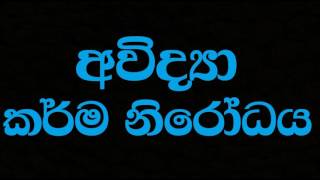 අවිද්‍යා
කර්ම නිරෝධය